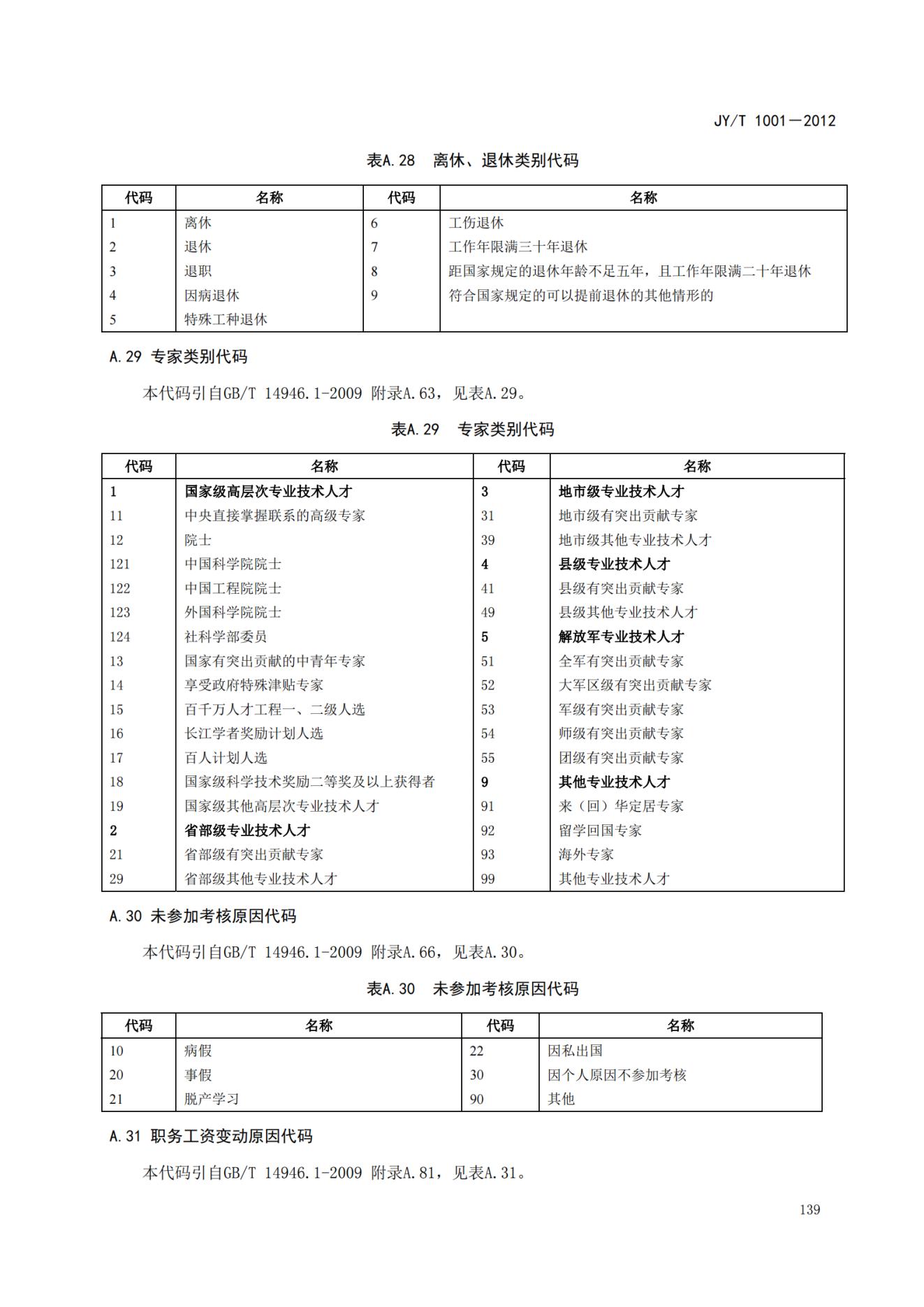 JY/T 1001—2012

表A.28　离休、退休类别代码

| 代码 | 名称 | 代码 | 名称 |
|---|---|---|---|
| 1 | 离休 | 6 | 工伤退休 |
| 2 | 退休 | 7 | 工作年限满三十年退休 |
| 3 | 退职 | 8 | 距国家规定的退休年龄不足五年，且工作年限满二十年退休 |
| 4 | 因病退休 | 9 | 符合国家规定的可以提前退休的其他情形的 |
| 5 | 特殊工种退休 | | |

A.29 专家类别代码

本代码引自GB/T 14946.1-2009 附录A.63，见表A.29。

表A.29　专家类别代码

| 代码 | 名称 | 代码 | 名称 |
|---|---|---|---|
| 1 | 国家级高层次专业技术人才 | 3 | 地市级专业技术人才 |
| 11 | 中央直接掌握联系的高级专家 | 31 | 地市级有突出贡献专家 |
| 12 | 院士 | 39 | 地市级其他专业技术人才 |
| 121 | 中国科学院院士 | 4 | 县级专业技术人才 |
| 122 | 中国工程院院士 | 41 | 县级有突出贡献专家 |
| 123 | 外国科学院院士 | 49 | 县级其他专业技术人才 |
| 124 | 社科学部委员 | 5 | 解放军专业技术人才 |
| 13 | 国家有突出贡献的中青年专家 | 51 | 全军有突出贡献专家 |
| 14 | 享受政府特殊津贴专家 | 52 | 大军区级有突出贡献专家 |
| 15 | 百千万人才工程一、二级人选 | 53 | 军级有突出贡献专家 |
| 16 | 长江学者奖励计划人选 | 54 | 师级有突出贡献专家 |
| 17 | 百人计划人选 | 55 | 团级有突出贡献专家 |
| 18 | 国家级科学技术奖励二等奖及以上获得者 | 9 | 其他专业技术人才 |
| 19 | 国家级其他高层次专业技术人才 | 91 | 来（回）华定居专家 |
| 2 | 省部级专业技术人才 | 92 | 留学回国专家 |
| 21 | 省部级有突出贡献专家 | 93 | 海外专家 |
| 29 | 省部级其他专业技术人才 | 99 | 其他专业技术人才 |

A.30 未参加考核原因代码

本代码引自GB/T 14946.1-2009 附录A.66，见表A.30。

表A.30　未参加考核原因代码

| 代码 | 名称 | 代码 | 名称 |
|---|---|---|---|
| 10 | 病假 | 22 | 因私出国 |
| 20 | 事假 | 30 | 因个人原因不参加考核 |
| 21 | 脱产学习 | 90 | 其他 |

A.31 职务工资变动原因代码

本代码引自GB/T 14946.1-2009 附录A.81，见表A.31。

139